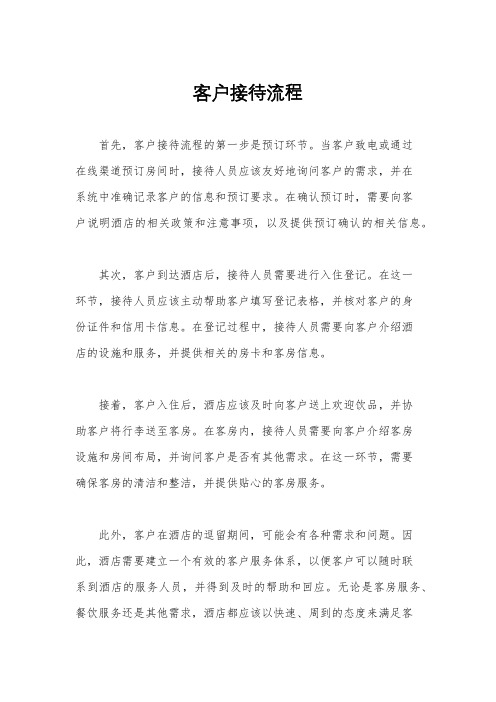 客户接待流程

首先，客户接待流程的第一步是预订环节。当客户致电或通过在线渠道预订房间时，接待人员应该友好地询问客户的需求，并在系统中准确记录客户的信息和预订要求。在确认预订时，需要向客户说明酒店的相关政策和注意事项，以及提供预订确认的相关信息。

其次，客户到达酒店后，接待人员需要进行入住登记。在这一环节，接待人员应该主动帮助客户填写登记表格，并核对客户的身份证件和信用卡信息。在登记过程中，接待人员需要向客户介绍酒店的设施和服务，并提供相关的房卡和客房信息。

接着，客户入住后，酒店应该及时向客户送上欢迎饮品，并协助客户将行李送至客房。在客房内，接待人员需要向客户介绍客房设施和房间布局，并询问客户是否有其他需求。在这一环节，需要确保客房的清洁和整洁，并提供贴心的客房服务。

此外，客户在酒店的逗留期间，可能会有各种需求和问题。因此，酒店需要建立一个有效的客户服务体系，以便客户可以随时联系到酒店的服务人员，并得到及时的帮助和回应。无论是客房服务、餐饮服务还是其他需求，酒店都应该以快速、周到的态度来满足客